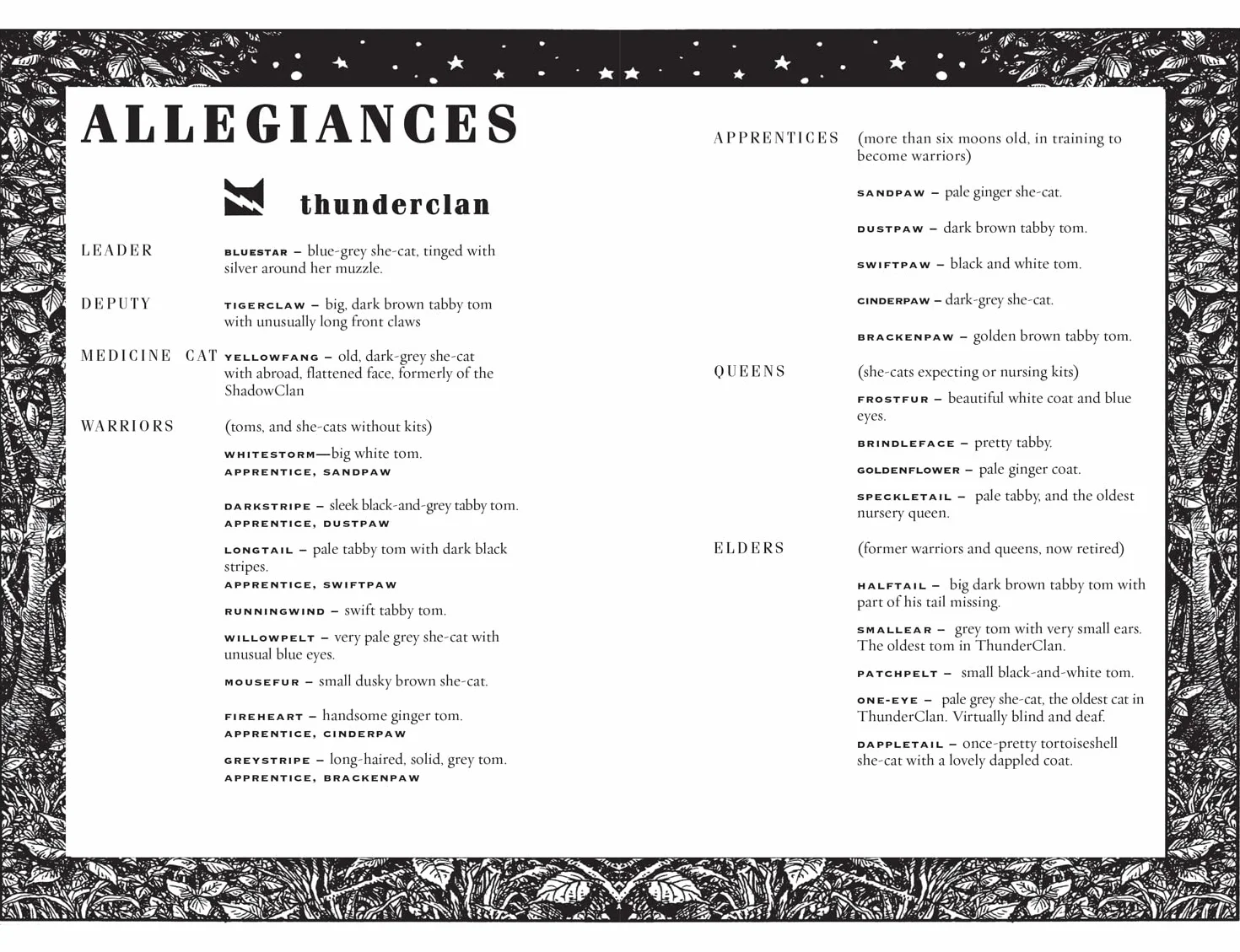 ALLEGIANCES

thunderclan

LEADER

BLUESTAR – blue-grey she-cat, tinged with silver around her muzzle.

DEPUTY

TIGERCLAW – big, dark brown tabby tom with unusually long front claws

MEDICINE CAT

YELLOWFANG – old, dark-grey she-cat with abroad, flattened face, formerly of the ShadowClan

WARRIORS

(toms, and she-cats without kits)

WHITESTORM—big white tom.
APPRENTICE, SANDPAW

DARKSTRIPE – sleek black-and-grey tabby tom.
APPRENTICE, DUSTPAW

LONGTAIL – pale tabby tom with dark black stripes.
APPRENTICE, SWIFTPAW

RUNNINGWIND – swift tabby tom.

WILLOWPELT – very pale grey she-cat with unusual blue eyes.

MOUSEFUR – small dusky brown she-cat.

FIREHEART – handsome ginger tom.
APPRENTICE, CINDERPAW

GREYSTRIPE – long-haired, solid, grey tom.
APPRENTICE, BRACKENPAW

APPRENTICES

(more than six moons old, in training to become warriors)

SANDPAW – pale ginger she-cat.

DUSTPAW – dark brown tabby tom.

SWIFTPAW – black and white tom.

CINDERPAW – dark-grey she-cat.

BRACKENPAW – golden brown tabby tom.

QUEENS

(she-cats expecting or nursing kits)

FROSTFUR – beautiful white coat and blue eyes.

BRINDLEFACE – pretty tabby.

GOLDENFLOWER – pale ginger coat.

SPECKLETAIL – pale tabby, and the oldest nursery queen.

ELDERS

(former warriors and queens, now retired)

HALFTAIL – big dark brown tabby tom with part of his tail missing.

SMALLEAR – grey tom with very small ears. The oldest tom in ThunderClan.

PATCHPELT – small black-and-white tom.

ONE-EYE – pale grey she-cat, the oldest cat in ThunderClan. Virtually blind and deaf.

DAPPLETAIL – once-pretty tortoiseshell she-cat with a lovely dappled coat.